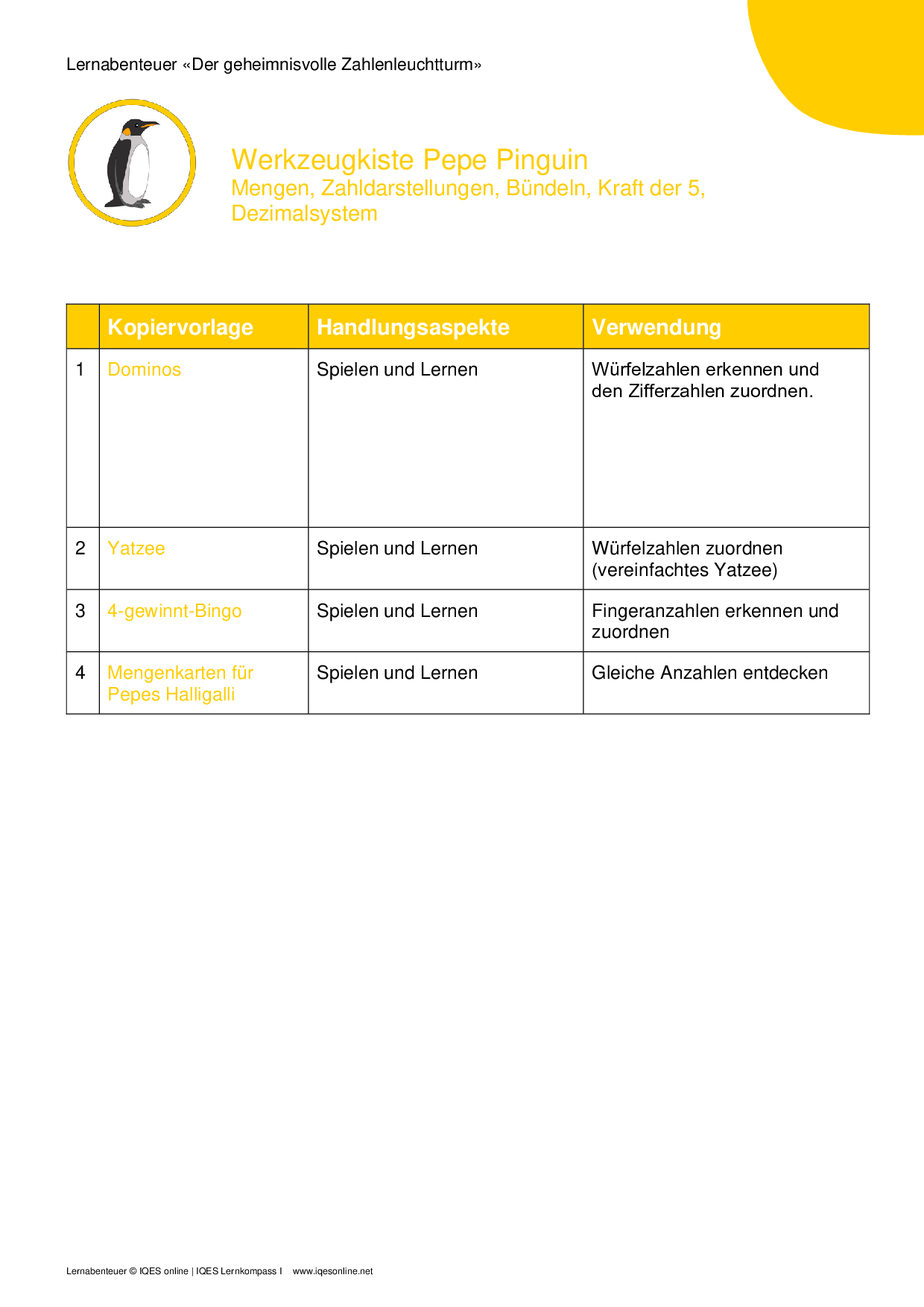 Lernabenteuer «Der geheimnisvolle Zahlenleuchtturm»

Werkzeugkiste Pepe Pinguin
Mengen, Zahldarstellungen, Bündeln, Kraft der 5, Dezimalsystem

| | Kopiervorlage | Handlungsaspekte | Verwendung |
|---|---|---|---|
| 1 | Dominos | Spielen und Lernen | Würfelzahlen erkennen und den Zifferzahlen zuordnen. |
| 2 | Yatzee | Spielen und Lernen | Würfelzahlen zuordnen (vereinfachtes Yatzee) |
| 3 | 4-gewinnt-Bingo | Spielen und Lernen | Fingeranzahlen erkennen und zuordnen |
| 4 | Mengenkarten für Pepes Halligalli | Spielen und Lernen | Gleiche Anzahlen entdecken |

Lernabenteuer © IQES online | IQES Lernkompass I www.iqesonline.net